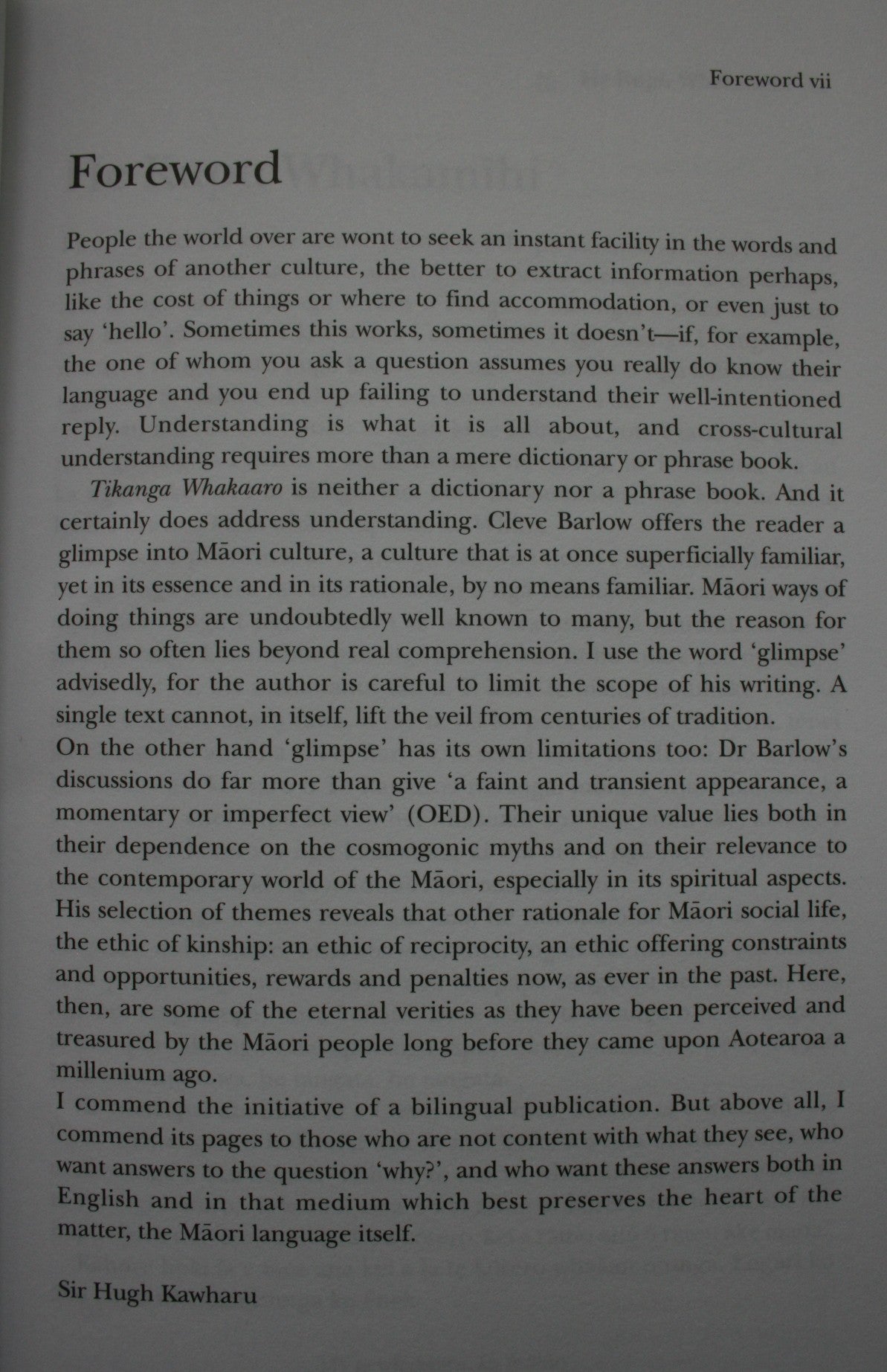 Foreword vii

Foreword

People the world over are wont to seek an instant facility in the words and phrases of another culture, the better to extract information perhaps, like the cost of things or where to find accommodation, or even just to say 'hello'. Sometimes this works, sometimes it doesn't—if, for example, the one of whom you ask a question assumes you really do know their language and you end up failing to understand their well-intentioned reply. Understanding is what it is all about, and cross-cultural understanding requires more than a mere dictionary or phrase book.

Tikanga Whakaaro is neither a dictionary nor a phrase book. And it certainly does address understanding. Cleve Barlow offers the reader a glimpse into Māori culture, a culture that is at once superficially familiar, yet in its essence and in its rationale, by no means familiar. Māori ways of doing things are undoubtedly well known to many, but the reason for them so often lies beyond real comprehension. I use the word 'glimpse' advisedly, for the author is careful to limit the scope of his writing. A single text cannot, in itself, lift the veil from centuries of tradition.

On the other hand 'glimpse' has its own limitations too: Dr Barlow's discussions do far more than give 'a faint and transient appearance, a momentary or imperfect view' (OED). Their unique value lies both in their dependence on the cosmogonic myths and on their relevance to the contemporary world of the Māori, especially in its spiritual aspects. His selection of themes reveals that other rationale for Māori social life, the ethic of kinship: an ethic of reciprocity, an ethic offering constraints and opportunities, rewards and penalties now, as ever in the past. Here, then, are some of the eternal verities as they have been perceived and treasured by the Māori people long before they came upon Aotearoa a millenium ago.

I commend the initiative of a bilingual publication. But above all, I commend its pages to those who are not content with what they see, who want answers to the question 'why?', and who want these answers both in English and in that medium which best preserves the heart of the matter, the Māori language itself.

Sir Hugh Kawharu